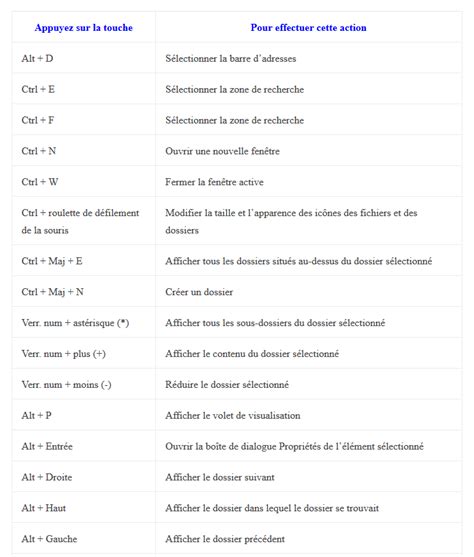 | Appuyez sur la touche | Pour effectuer cette action |
|---|---|
| Alt + D | Sélectionner la barre d'adresses |
| Ctrl + E | Sélectionner la zone de recherche |
| Ctrl + F | Sélectionner la zone de recherche |
| Ctrl + N | Ouvrir une nouvelle fenêtre |
| Ctrl + W | Fermer la fenêtre active |
| Ctrl + roulette de défilement de la souris | Modifier la taille et l'apparence des icônes des fichiers et des dossiers |
| Ctrl + Maj + E | Afficher tous les dossiers situés au-dessus du dossier sélectionné |
| Ctrl + Maj + N | Créer un dossier |
| Verr. num + astérisque (*) | Afficher tous les sous-dossiers du dossier sélectionné |
| Verr. num + plus (+) | Afficher le contenu du dossier sélectionné |
| Verr. num + moins (-) | Réduire le dossier sélectionné |
| Alt + P | Afficher le volet de visualisation |
| Alt + Entrée | Ouvrir la boîte de dialogue Propriétés de l'élément sélectionné |
| Alt + Droite | Afficher le dossier suivant |
| Alt + Haut | Afficher le dossier dans lequel le dossier se trouvait |
| Alt + Gauche | Afficher le dossier précédent |